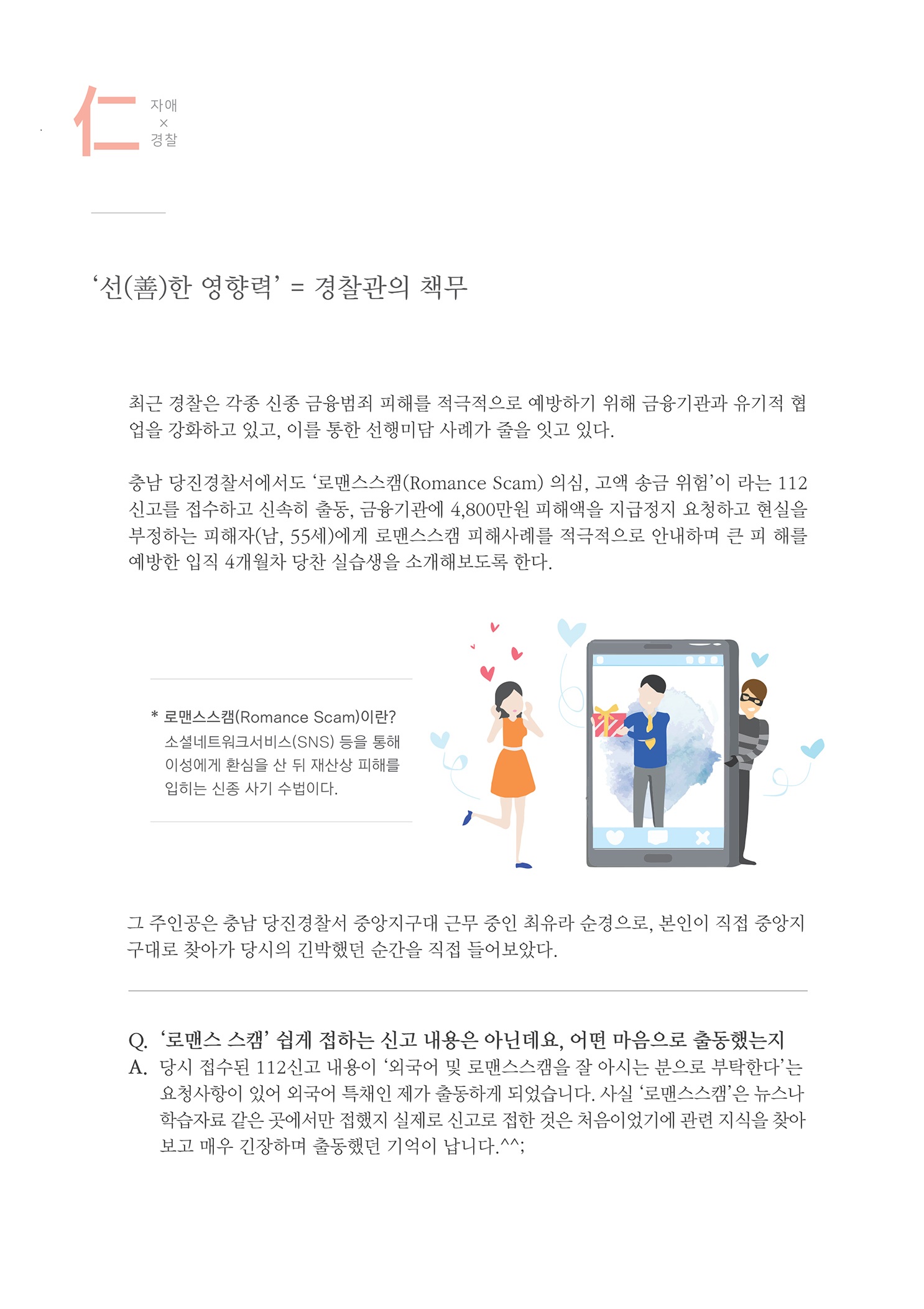 仁 자애 × 경찰

‘선(善)한 영향력’ = 경찰관의 책무

최근 경찰은 각종 신종 금융범죄 피해를 적극적으로 예방하기 위해 금융기관과 유기적 협업을 강화하고 있고, 이를 통한 선행미담 사례가 줄을 잇고 있다.

충남 당진경찰서에서도 ‘로맨스스캠(Romance Scam) 의심, 고액 송금 위험’이 라는 112 신고를 접수하고 신속히 출동, 금융기관에 4,800만원 피해액을 지급정지 요청하고 현실을 부정하는 피해자(남, 55세)에게 로맨스스캠 피해사례를 적극적으로 안내하며 큰 피 해를 예방한 입직 4개월차 당찬 실습생을 소개해보도록 한다.

* 로맨스스캠(Romance Scam)이란?
소셜네트워크서비스(SNS) 등을 통해 이성에게 환심을 산 뒤 재산상 피해를 입히는 신종 사기 수법이다.

그 주인공은 충남 당진경찰서 중앙지구대 근무 중인 최유라 순경으로, 본인이 직접 중앙지구대로 찾아가 당시의 긴박했던 순간을 직접 들어보았다.

Q. ‘로맨스 스캠’ 쉽게 접하는 신고 내용은 아닌데요, 어떤 마음으로 출동했는지
A. 당시 접수된 112신고 내용이 ‘외국어 및 로맨스스캠을 잘 아시는 분으로 부탁한다’는 요청사항이 있어 외국어 특채인 제가 출동하게 되었습니다. 사실 ‘로맨스스캠’은 뉴스나 학습자료 같은 곳에서만 접했지 실제로 신고로 접한 것은 처음이었기에 관련 지식을 찾아보고 매우 긴장하며 출동했던 기억이 납니다.^^;